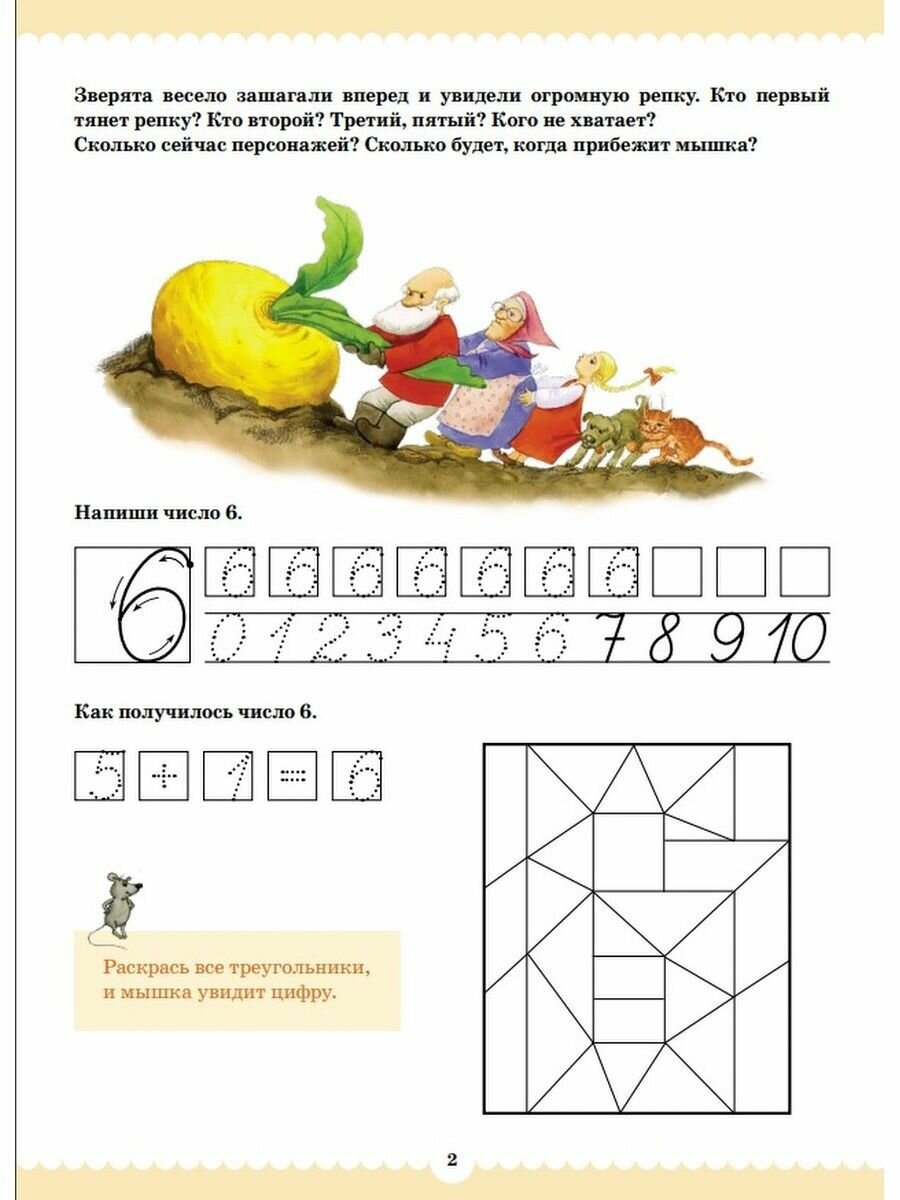 Зверята весело зашагали вперед и увидели огромную репку. Кто первый тянет репку? Кто второй? Третий, пятый? Кого не хватает? Сколько сейчас персонажей? Сколько будет, когда прибежит мышка?

Напиши число 6.

6 6 6 6 6 6 6 6

0 1 2 3 4 5 6 7 8 9 10

Как получилось число 6.

5 + 1 = 6

Раскрась все треугольники, и мышка увидит цифру.

2